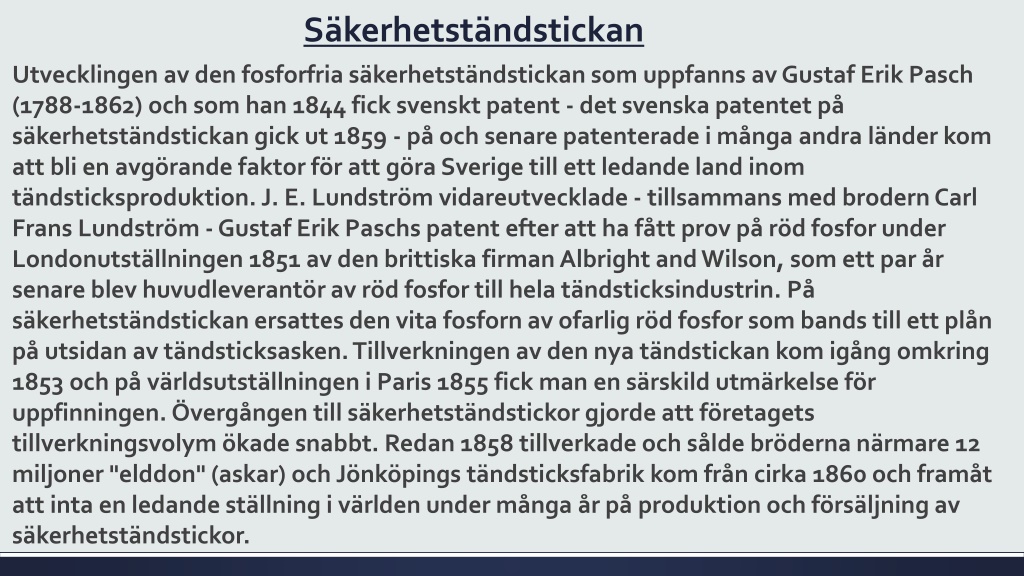 Säkerhetständstickan

Utvecklingen av den fosforfria säkerhetständstickan som uppfanns av Gustaf Erik Pasch (1788-1862) och som han 1844 fick svenskt patent - det svenska patentet på säkerhetständstickan gick ut 1859 - på och senare patenterade i många andra länder kom att bli en avgörande faktor för att göra Sverige till ett ledande land inom tändsticksproduktion. J. E. Lundström vidareutvecklade - tillsammans med brodern Carl Frans Lundström - Gustaf Erik Paschs patent efter att ha fått prov på röd fosfor under Londonutställningen 1851 av den brittiska firman Albright and Wilson, som ett par år senare blev huvudleverantör av röd fosfor till hela tändsticksindustrin. På säkerhetständstickan ersattes den vita fosforn av ofarlig röd fosfor som bands till ett plån på utsidan av tändsticksasken. Tillverkningen av den nya tändstickan kom igång omkring 1853 och på världsutställningen i Paris 1855 fick man en särskild utmärkelse för uppfinningen. Övergången till säkerhetständstickor gjorde att företagets tillverkningsvolym ökade snabbt. Redan 1858 tillverkade och sålde bröderna närmare 12 miljoner "elddon" (askar) och Jönköpings tändsticksfabrik kom från cirka 1860 och framåt att inta en ledande ställning i världen under många år på produktion och försäljning av säkerhetständstickor.